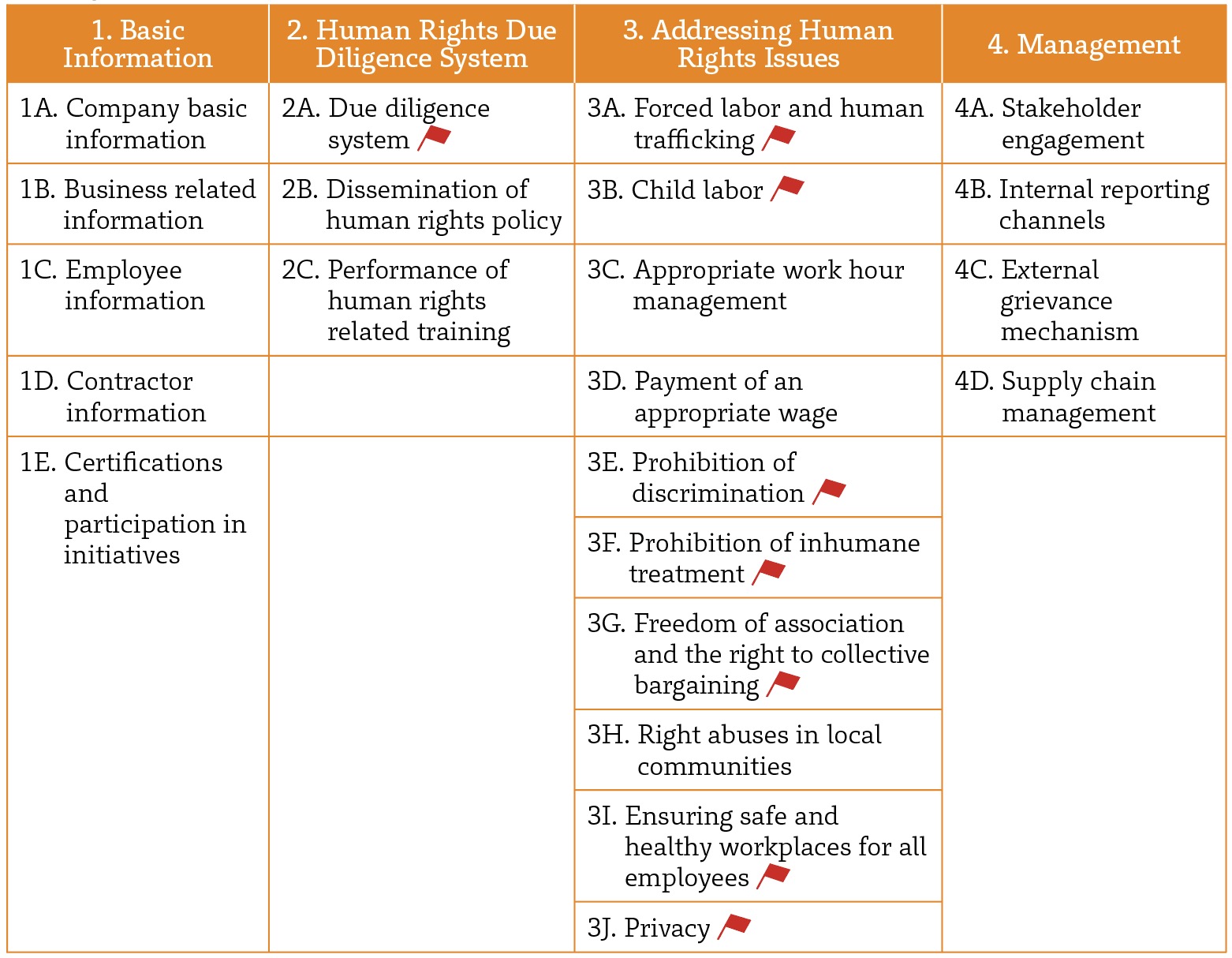 | 1. Basic Information | 2. Human Rights Due Diligence System | 3. Addressing Human Rights Issues | 4. Management |
|---|---|---|---|
| 1A. Company basic information | 2A. Due diligence system | 3A. Forced labor and human trafficking | 4A. Stakeholder engagement |
| 1B. Business related information | 2B. Dissemination of human rights policy | 3B. Child labor | 4B. Internal reporting channels |
| 1C. Employee information | 2C. Performance of human rights related training | 3C. Appropriate work hour management | 4C. External grievance mechanism |
| 1D. Contractor information | | 3D. Payment of an appropriate wage | 4D. Supply chain management |
| 1E. Certifications and participation in initiatives | | 3E. Prohibition of discrimination | |
| | | 3F. Prohibition of inhumane treatment | |
| | | 3G. Freedom of association and the right to collective bargaining | |
| | | 3H. Right abuses in local communities | |
| | | 3I. Ensuring safe and healthy workplaces for all employees | |
| | | 3J. Privacy | |